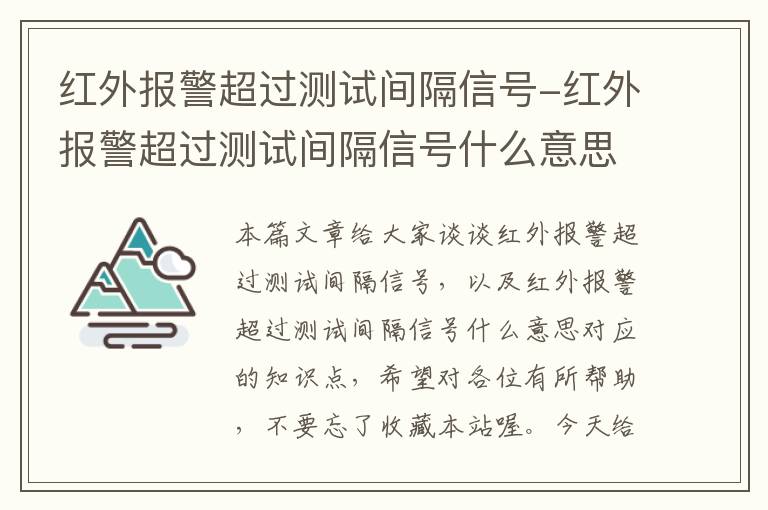 红外报警超过测试间隔信号-红外报警超过测试间隔信号什么意思

本篇文章给大家谈谈红外报警超过测试间隔信号，以及红外报警超过测试间隔信号什么意思对应的知识点，希望对各位有所帮助，不要忘了收藏本站喔。今天给